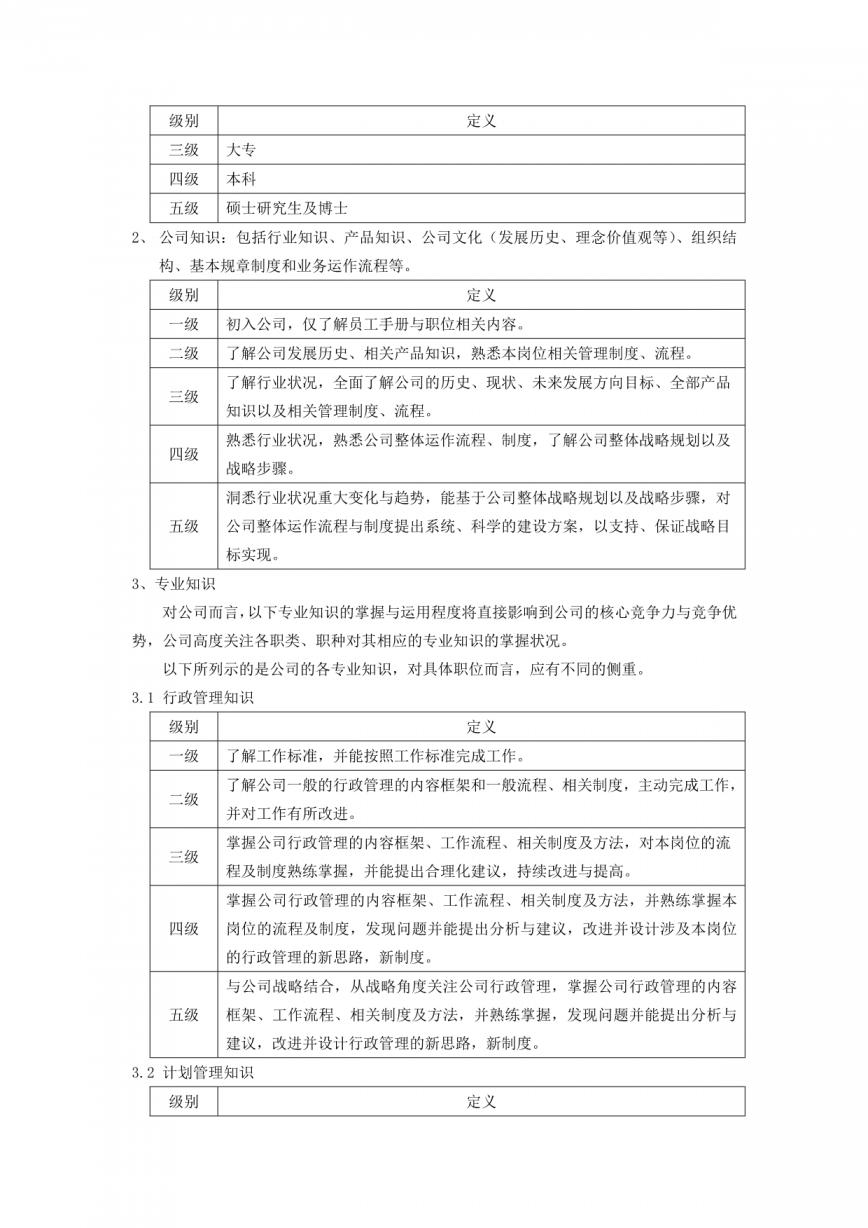 | 级别 | 定义 |
|---|---|
| 三级 | 大专 |
| 四级 | 本科 |
| 五级 | 硕士研究生及博士 |

2、 公司知识：包括行业知识、产品知识、公司文化（发展历史、理念价值观等）、组织结构、基本规章制度和业务运作流程等。

| 级别 | 定义 |
|---|---|
| 一级 | 初入公司，仅了解员工手册与职位相关内容。 |
| 二级 | 了解公司发展历史、相关产品知识，熟悉本岗位相关管理制度、流程。 |
| 三级 | 了解行业状况，全面了解公司的历史、现状、未来发展方向目标、全部产品知识以及相关管理制度、流程。 |
| 四级 | 熟悉行业状况，熟悉公司整体运作流程、制度，了解公司整体战略规划以及战略步骤。 |
| 五级 | 洞悉行业状况重大变化与趋势，能基于公司整体战略规划以及战略步骤，对公司整体运作流程与制度提出系统、科学的建设方案，以支持、保证战略目标实现。 |

3、专业知识

对公司而言，以下专业知识的掌握与运用程度将直接影响到公司的核心竞争力与竞争优势，公司高度关注各职类、职种对其相应的专业知识的掌握状况。

以下所列示的是公司的各专业知识，对具体职位而言，应有不同的侧重。

3.1 行政管理知识

| 级别 | 定义 |
|---|---|
| 一级 | 了解工作标准，并能按照工作标准完成工作。 |
| 二级 | 了解公司一般的行政管理的内容框架和一般流程、相关制度，主动完成工作，并对工作有所改进。 |
| 三级 | 掌握公司行政管理的内容框架、工作流程、相关制度及方法，对本岗位的流程及制度熟练掌握，并能提出合理化建议，持续改进与提高。 |
| 四级 | 掌握公司行政管理的内容框架、工作流程、相关制度及方法，并熟练掌握本岗位的流程及制度，发现问题并能提出分析与建议，改进并设计涉及本岗位的行政管理的新思路，新制度。 |
| 五级 | 与公司战略结合，从战略角度关注公司行政管理，掌握公司行政管理的内容框架、工作流程、相关制度及方法，并熟练掌握，发现问题并能提出分析与建议，改进并设计行政管理的新思路，新制度。 |

3.2 计划管理知识

| 级别 | 定义 |
|---|---|